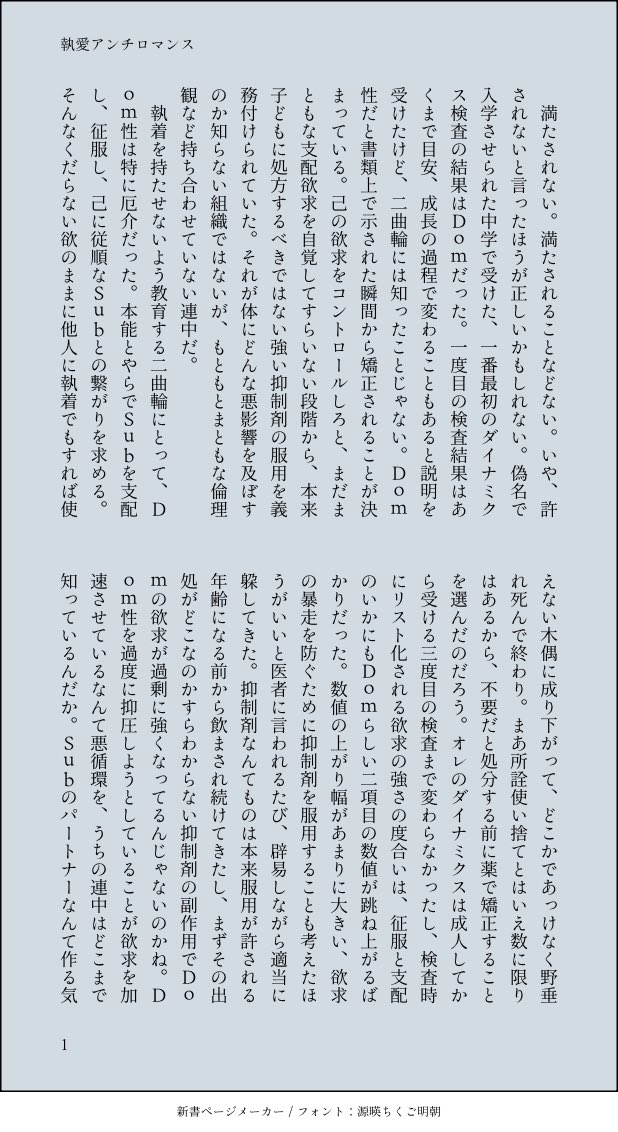 執愛アンチロマンス

満たされない。満たされることなどない。いや、許されないと言ったほうが正しいかもしれない。偽名で入学させられた中学で受けた、一番最初のダイナミクス検査の結果はDomだった。一度目の検査結果はあくまで目安、成長の過程で変わることもあると説明を受けたけど、二曲輪には知ったことじゃない。Dom性だと書類上で示された瞬間から矯正されることが決まっている。己の欲求をコントロールしろと、まだまともな支配欲求を自覚してすらいない段階から、本来子どもに処方するべきではない強い抑制剤の服用を義務付けられていた。それが体にどんな悪影響を及ぼすのか知らない組織ではないが、もともとまともな倫理観など持ち合わせていない連中だ。
執着を持たせないよう教育する二曲輪にとって、Dom性は特に厄介だった。本能とやらでSubを支配し、征服し、己に従順なSubとの繋がりを求める。そんなくだらない欲のままに他人に執着でもすれば使えない木偶に成り下がって、どこかであっけなく野垂れ死んで終わり。まあ所詮使い捨てとはいえ数に限りはあるから、不要だと処分する前に薬で矯正することを選んだのだろう。オレのダイナミクスは成人してから受ける三度目の検査まで変わらなかったし、検査時にリスト化される欲求の強さの度合いは、征服と支配のいかにもDomらしい二項目の数値が跳ね上がるばかりだった。数値の上がり幅があまりに大きい、欲求の暴走を防ぐために抑制剤を服用することも考えたほうがいいと医者に言われるたび、辟易しながら適当に躱してきた。抑制剤なんてものは本来服用が許される年齢になる前から飲まされ続けてきたし、まずその出処がどこなのかすらわからない抑制剤の副作用でDomの欲求が過剰に強くなってるんじゃないのかね。Dom性を過度に抑圧しようとしていることが欲求を加速させているなんて悪循環を、うちの連中はどこまで知っているんだか。Subのパートナーなんて作る気

1

新書ページメーカー / フォント：源暎ちくご明朝